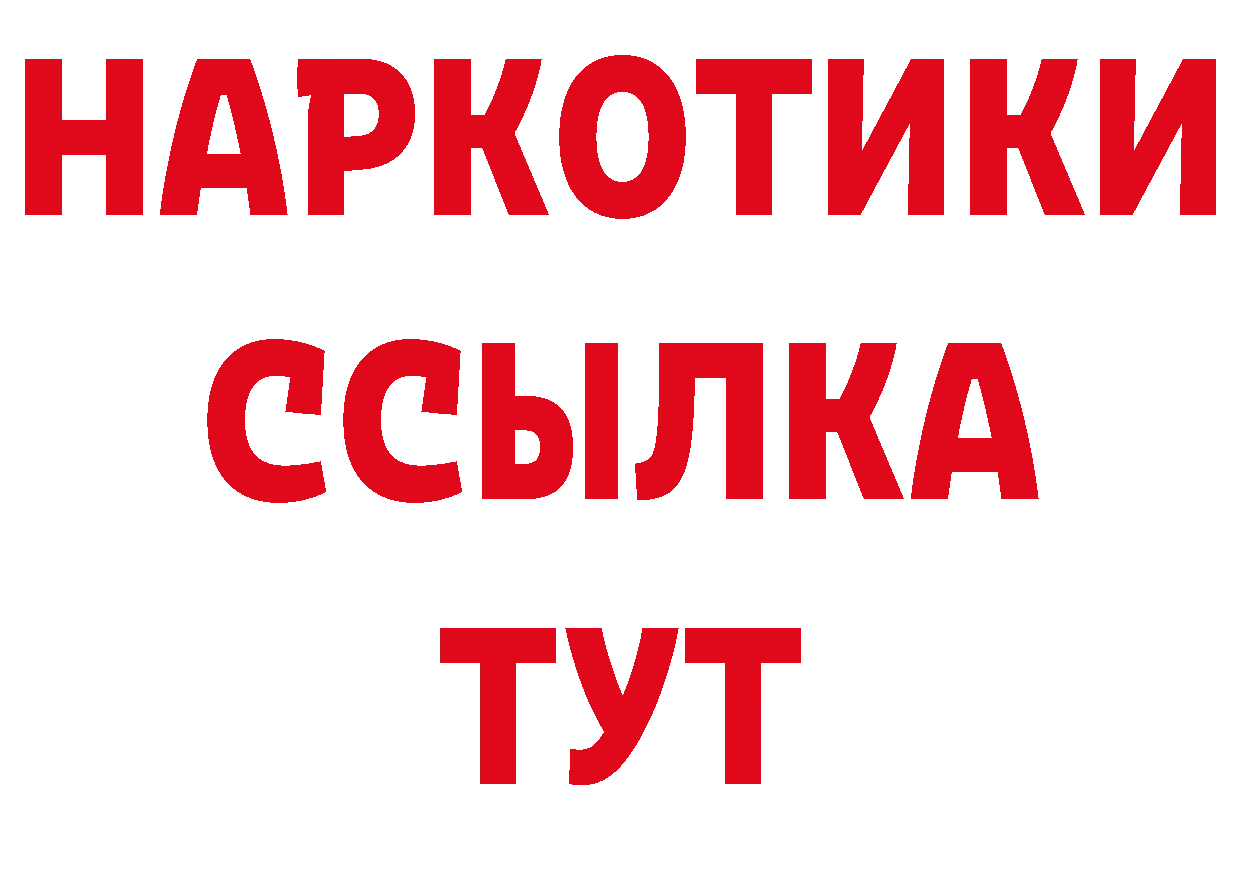 НАРКОТИКИ
ССЫЛКА
ТУТ